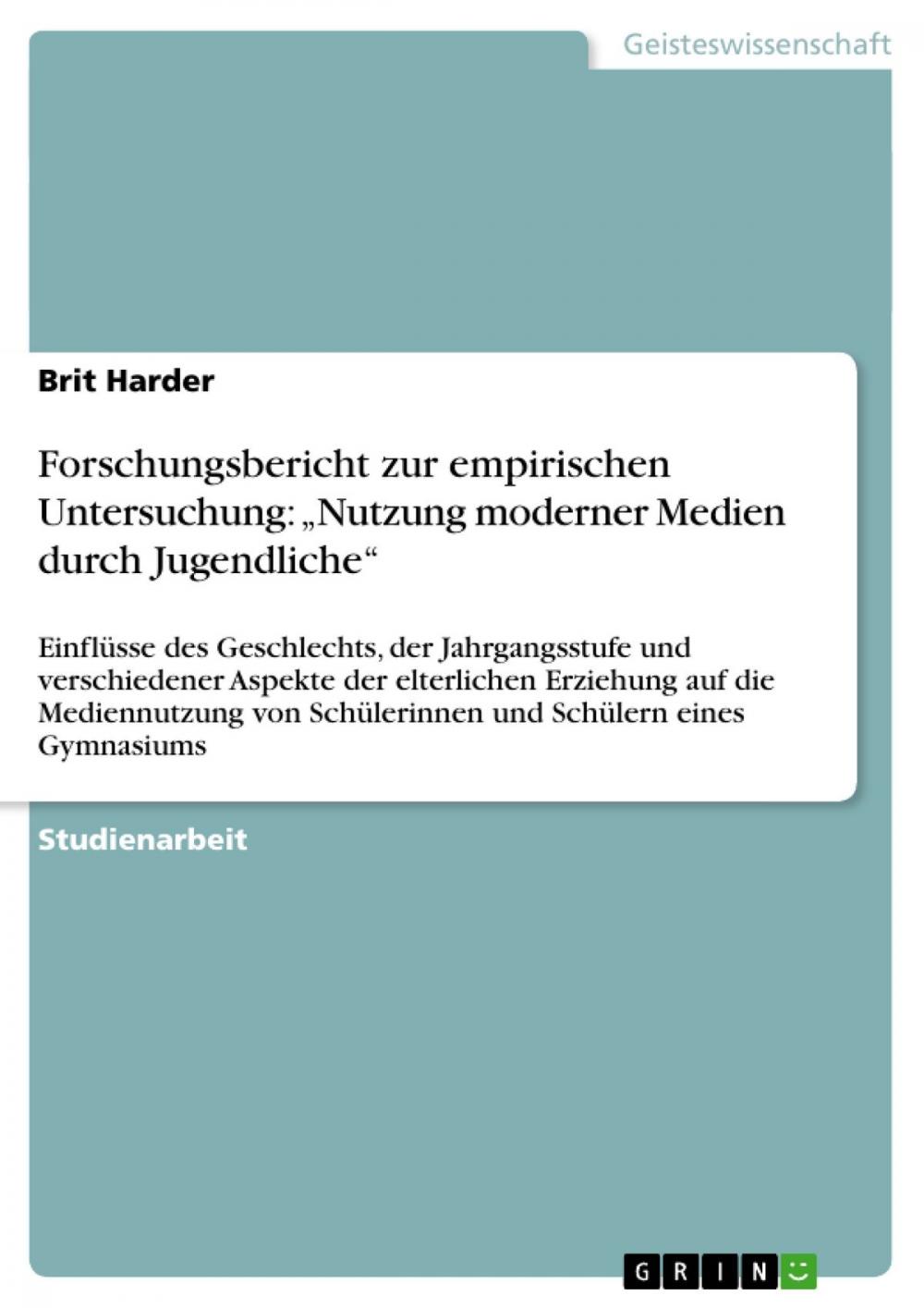 Geisteswissenschaft

Brit Harder

Forschungsbericht zur empirischen Untersuchung: „Nutzung moderner Medien durch Jugendliche“

Einflüsse des Geschlechts, der Jahrgangsstufe und verschiedener Aspekte der elterlichen Erziehung auf die Mediennutzung von Schülerinnen und Schülern eines Gymnasiums

Studienarbeit

GRIN